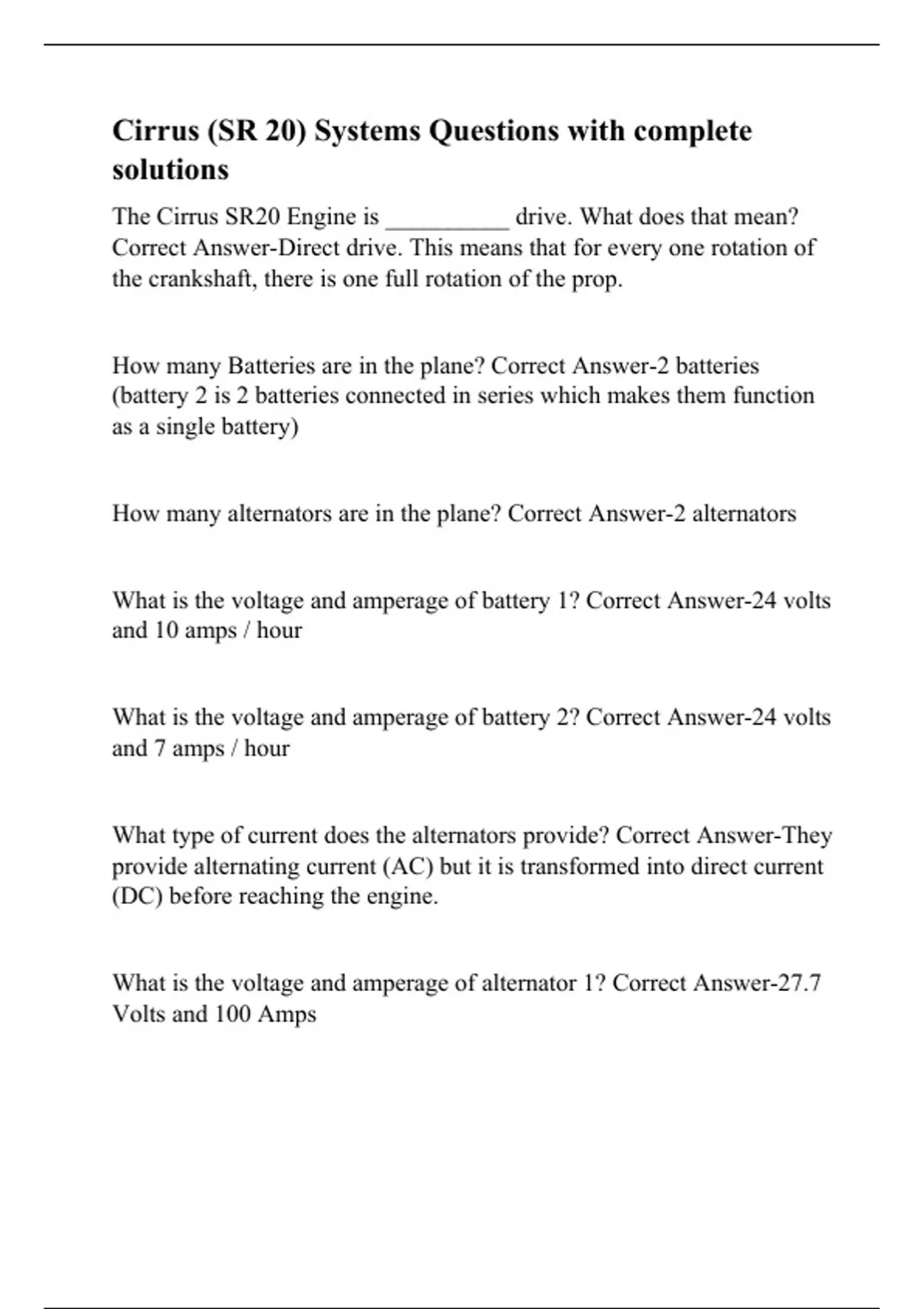 Cirrus (SR 20) Systems Questions with complete solutions

The Cirrus SR20 Engine is ____ drive. What does that mean? Correct Answer-Direct drive. This means that for every one rotation of the crankshaft, there is one full rotation of the prop.

How many Batteries are in the plane? Correct Answer-2 batteries (battery 2 is 2 batteries connected in series which makes them function as a single battery)

How many alternators are in the plane? Correct Answer-2 alternators

What is the voltage and amperage of battery 1? Correct Answer-24 volts and 10 amps / hour

What is the voltage and amperage of battery 2? Correct Answer-24 volts and 7 amps / hour

What type of current does the alternators provide? Correct Answer-They provide alternating current (AC) but it is transformed into direct current (DC) before reaching the engine.

What is the voltage and amperage of alternator 1? Correct Answer-27.7 Volts and 100 Amps